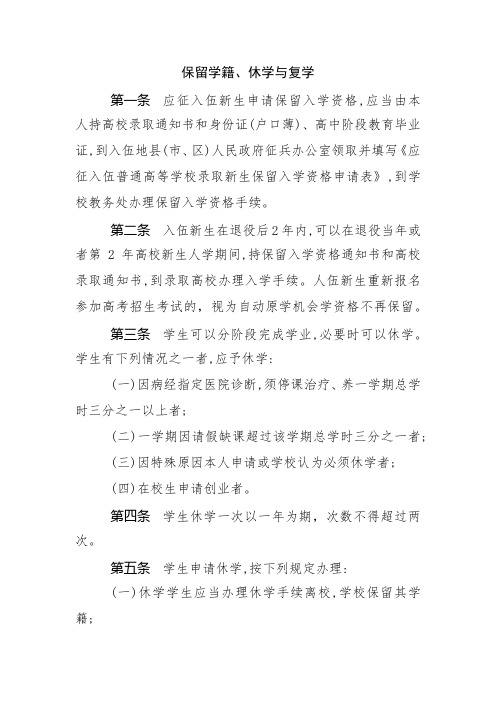 保留学籍、休学与复学

第一条　应征入伍新生申请保留入学资格，应当由本人持高校录取通知书和身份证(户口薄)、高中阶段教育毕业证，到入伍地县(市、区)人民政府征兵办公室领取并填写《应征入伍普通高等学校录取新生保留入学资格申请表》，到学校教务处办理保留入学资格手续。

第二条　入伍新生在退役后2年内，可以在退役当年或者第 2 年高校新生人学期间，持保留入学资格通知书和高校录取通知书，到录取高校办理入学手续。人伍新生重新报名参加高考招生考试的，视为自动原学机会学资格不再保留。

第三条　学生可以分阶段完成学业，必要时可以休学。学生有下列情况之一者，应予休学：

(一)因病经指定医院诊断，须停课治疗、养一学期总学时三分之一以上者；

(二)一学期因请假缺课超过该学期总学时三分之一者；

(三)因特殊原因本人申请或学校认为必须休学者；

(四)在校生申请创业者。

第四条　学生休学一次以一年为期，次数不得超过两次。

第五条　学生申请休学，按下列规定办理：

(一)休学学生应当办理休学手续离校，学校保留其学籍；